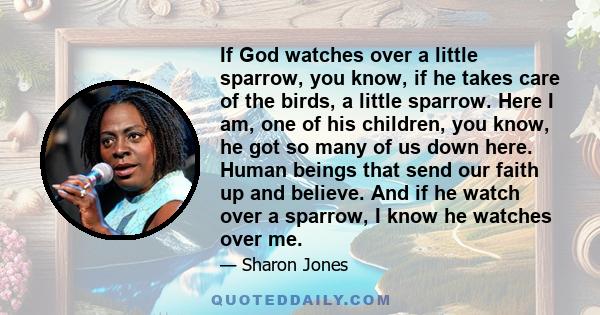 If God watches over a little sparrow, you know, if he takes care of the birds, a little sparrow. Here I am, one of his children, you know, he got so many of us down here. Human beings that send our faith up and believe. And if he watch over a sparrow, I know he watches over me.

— Sharon Jones

QUOTEDDAILY.COM